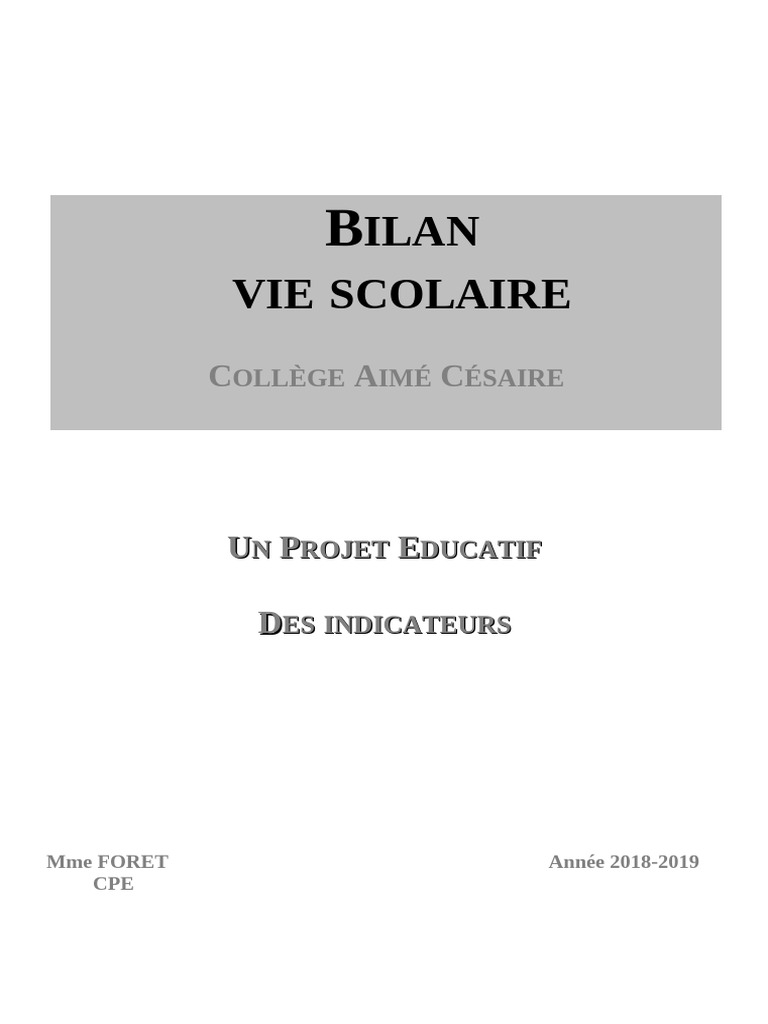 BILAN
VIE SCOLAIRE

COLLÈGE AIMÉ CÉSAIRE

UN PROJET EDUCATIF

DES INDICATEURS

Mme FORET
CPE

Année 2018-2019